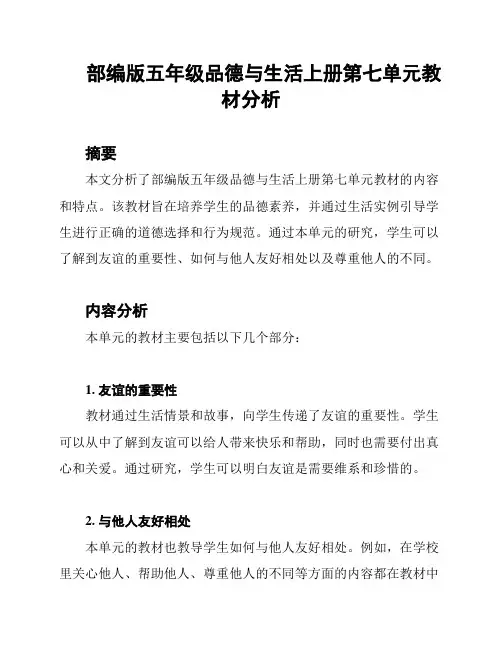 部编版五年级品德与生活上册第七单元教材分析

摘要

本文分析了部编版五年级品德与生活上册第七单元教材的内容和特点。该教材旨在培养学生的品德素养，并通过生活实例引导学生进行正确的道德选择和行为规范。通过本单元的研究，学生可以了解到友谊的重要性、如何与他人友好相处以及尊重他人的不同。

内容分析

本单元的教材主要包括以下几个部分：

1. 友谊的重要性

教材通过生活情景和故事，向学生传递了友谊的重要性。学生可以从中了解到友谊可以给人带来快乐和帮助，同时也需要付出真心和关爱。通过研究，学生可以明白友谊是需要维系和珍惜的。

2. 与他人友好相处

本单元的教材也教导学生如何与他人友好相处。例如，在学校里关心他人、帮助他人、尊重他人的不同等方面的内容都在教材中